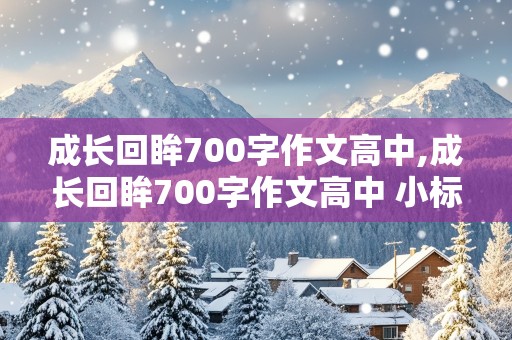 成长回眸700字作文高中,成长回眸700字作文高中 小标